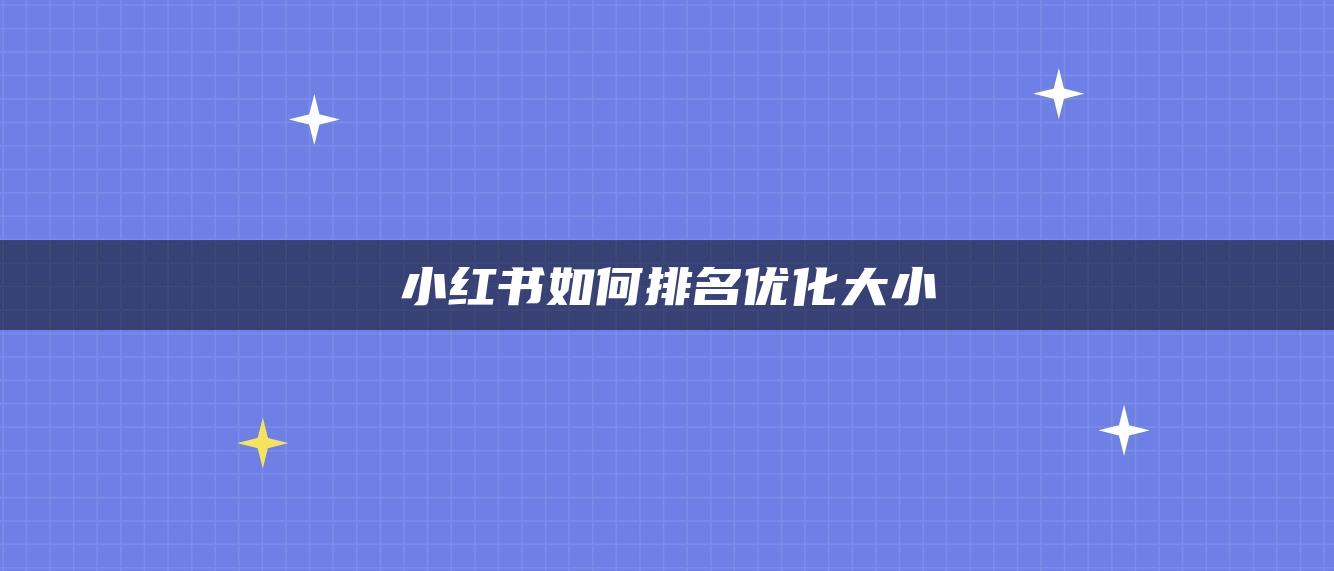 小红书如何排名优化大小